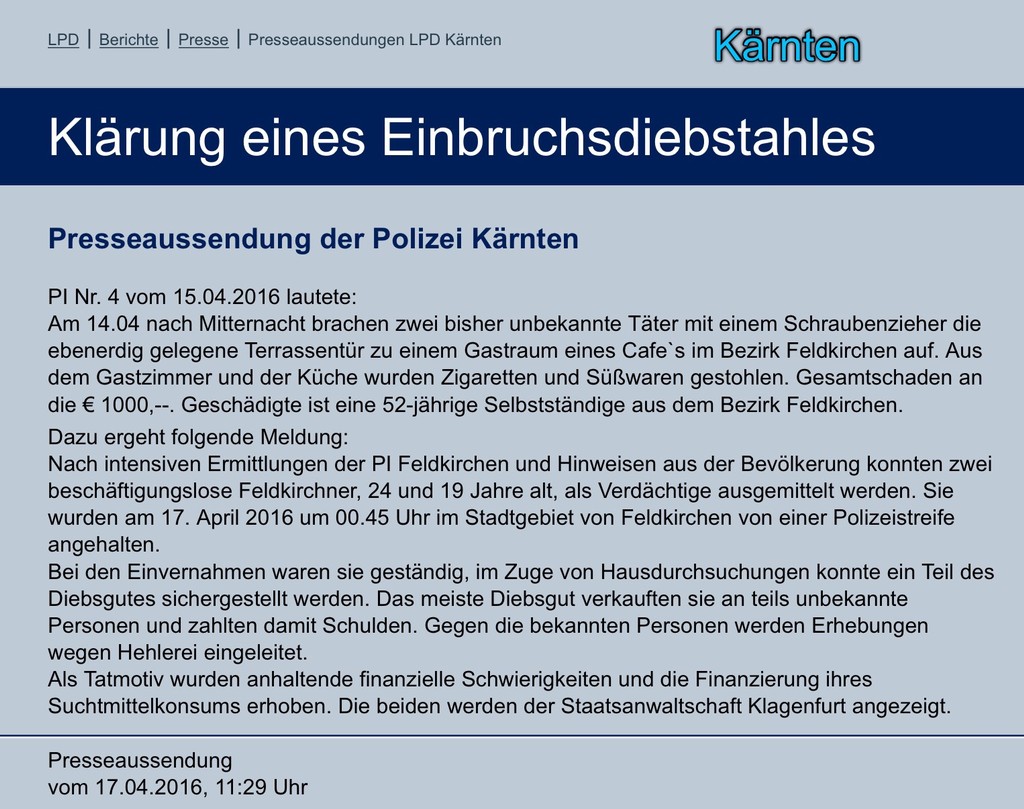 LPD | Berichte | Presse | Presseaussendungen LPD Kärnten

Kärnten

Klärung eines Einbruchsdiebstahles

Presseaussendung der Polizei Kärnten

PI Nr. 4 vom 15.04.2016 lautete:
Am 14.04 nach Mitternacht brachen zwei bisher unbekannte Täter mit einem Schraubenzieher die ebenerdig gelegene Terrassentür zu einem Gastraum eines Cafe`s im Bezirk Feldkirchen auf. Aus dem Gastzimmer und der Küche wurden Zigaretten und Süßwaren gestohlen. Gesamtschaden an die € 1000,--. Geschädigte ist eine 52-jährige Selbstständige aus dem Bezirk Feldkirchen.

Dazu ergeht folgende Meldung:
Nach intensiven Ermittlungen der PI Feldkirchen und Hinweisen aus der Bevölkerung konnten zwei beschäftigungslose Feldkirchner, 24 und 19 Jahre alt, als Verdächtige ausgemittelt werden. Sie wurden am 17. April 2016 um 00.45 Uhr im Stadtgebiet von Feldkirchen von einer Polizeistreife angehalten.
Bei den Einvernahmen waren sie geständig, im Zuge von Hausdurchsuchungen konnte ein Teil des Diebsgutes sichergestellt werden. Das meiste Diebsgut verkauften sie an teils unbekannte Personen und zahlten damit Schulden. Gegen die bekannten Personen werden Erhebungen wegen Hehlerei eingeleitet.
Als Tatmotiv wurden anhaltende finanzielle Schwierigkeiten und die Finanzierung ihres Suchtmittelkonsums erhoben. Die beiden werden der Staatsanwaltschaft Klagenfurt angezeigt.

Presseaussendung
vom 17.04.2016, 11:29 Uhr